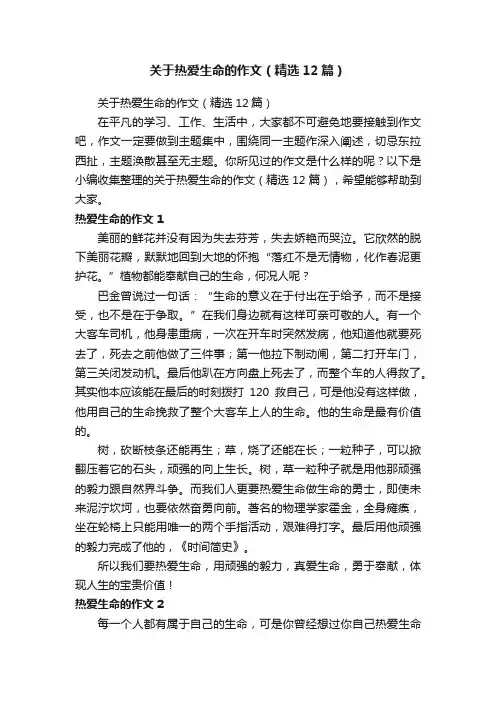 关于热爱生命的作文（精选12篇）

关于热爱生命的作文（精选12篇）

在平凡的学习、工作、生活中，大家都不可避免地要接触到作文吧，作文一定要做到主题集中，围绕同一主题作深入阐述，切忌东拉西扯，主题涣散甚至无主题。你所见过的作文是什么样的呢？以下是小编收集整理的关于热爱生命的作文（精选12篇），希望能够帮助到大家。

热爱生命的作文1

美丽的鲜花并没有因为失去芬芳，失去娇艳而哭泣。它欣然的脱下美丽花瓣，默默地回到大地的怀抱“落红不是无情物，化作春泥更护花。”植物都能奉献自己的生命，何况人呢？

巴金曾说过一句话：“生命的意义在于付出在于给予，而不是接受，也不是在于争取。”在我们身边就有这样可亲可敬的人。有一个大客车司机，他身患重病，一次在开车时突然发病，他知道他就要死去了，死去之前他做了三件事；第一他拉下制动闸，第二打开车门，第三关闭发动机。最后他趴在方向盘上死去了，而整个车的人得救了。其实他本应该能在最后的时刻拨打 120 救自己，可是他没有这样做，他用自己的生命挽救了整个大客车上人的生命。他的生命是最有价值的。

树，砍断枝条还能再生；草，烧了还能在长；一粒种子，可以掀翻压着它的石头，顽强的向上生长。树，草一粒种子就是用他那顽强的毅力跟自然界斗争。而我们人更要热爱生命做生命的勇士，即使未来泥泞坎坷，也要依然奋勇向前。著名的物理学家霍金，全身瘫痪，坐在轮椅上只能用唯一的两个手指活动，艰难得打字。最后用他顽强的毅力完成了他的，《时间简史》。

所以我们要热爱生命，用顽强的毅力，真爱生命，勇于奉献，体现人生的宝贵价值！

热爱生命的作文2

每一个人都有属于自己的生命，可是你曾经想过你自己热爱生命